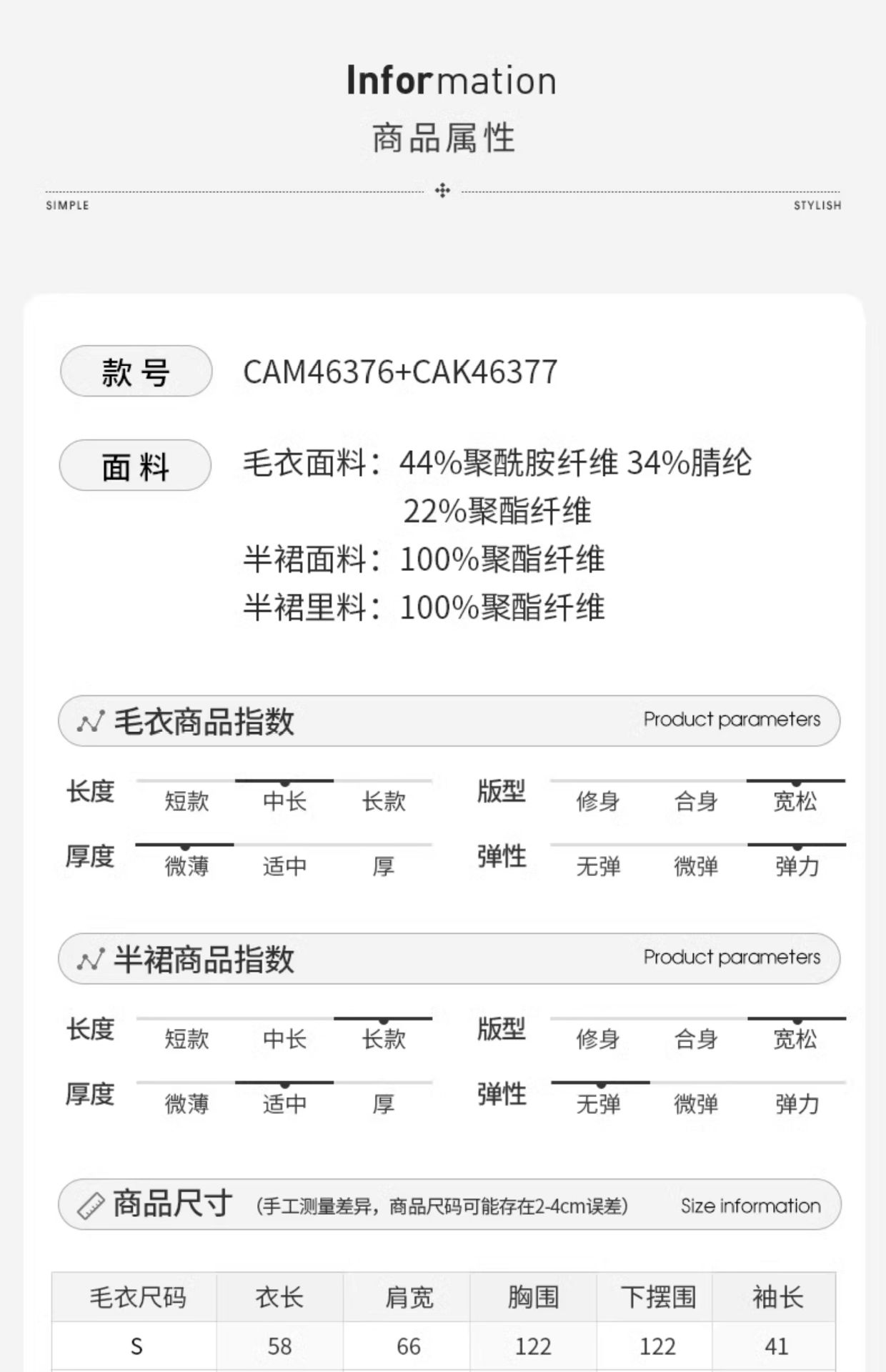 Information
商品属性

SIMPLE STYLISH

款号 CAM46376+CAK46377

面料 毛衣面料：44%聚酰胺纤维 34%腈纶 22%聚酯纤维
半裙面料：100%聚酯纤维
半裙里料：100%聚酯纤维

毛衣商品指数 Product parameters

长度 短款 中长 长款
版型 修身 合身 宽松
厚度 微薄 适中 厚
弹性 无弹 微弹 弹力

半裙商品指数 Product parameters

长度 短款 中长 长款
版型 修身 合身 宽松
厚度 微薄 适中 厚
弹性 无弹 微弹 弹力

商品尺寸 (手工测量差异，商品尺码可能存在2-4cm误差) Size information

| 毛衣尺码 | 衣长 | 肩宽 | 胸围 | 下摆围 | 袖长 |
|---|---|---|---|---|---|
| S | 58 | 66 | 122 | 122 | 41 |